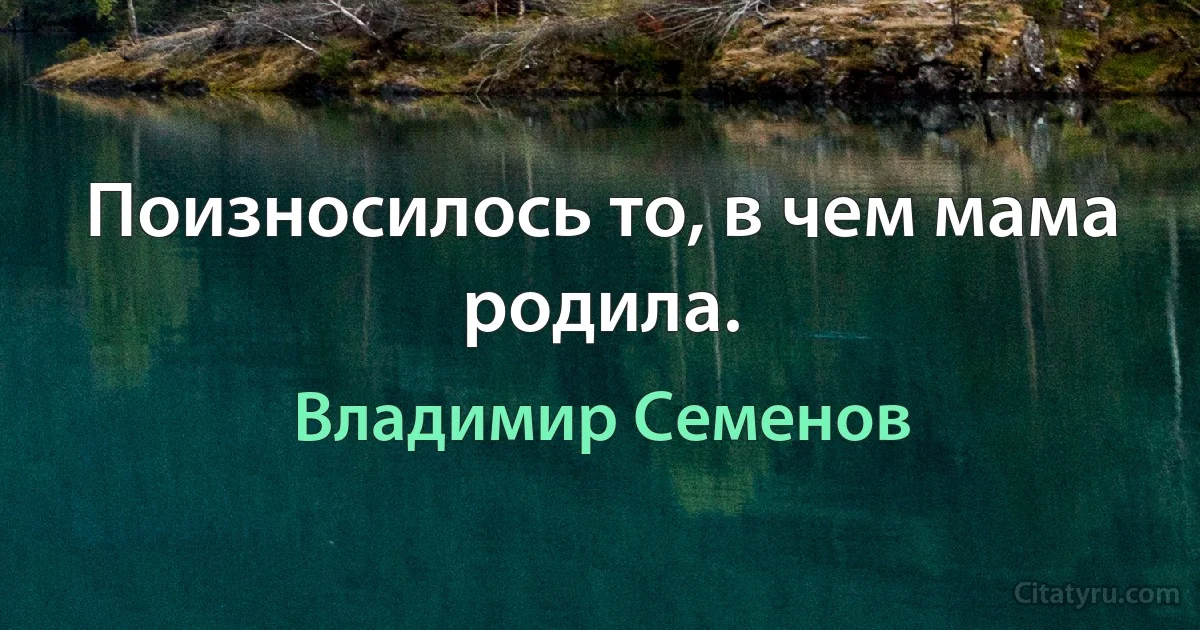 Поизносилось то, в чем мама родила.

Владимир Семенов

Citatyru.com